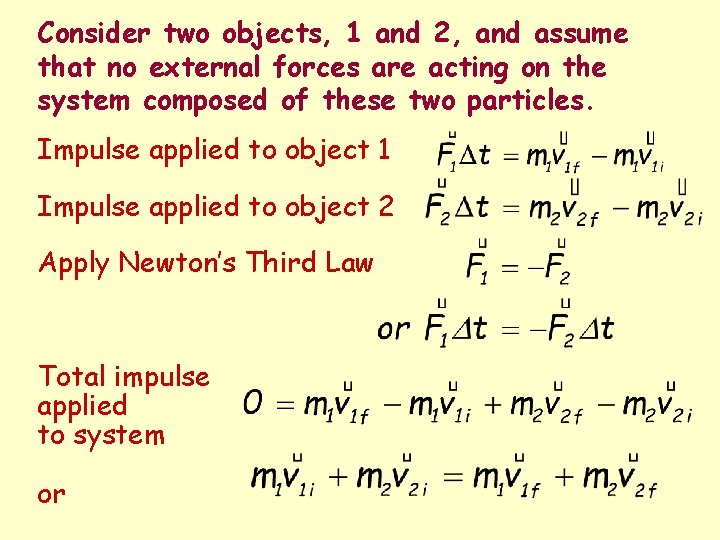 Consider two objects, 1 and 2, and assume that no external forces are acting on the system composed of these two particles.

Impulse applied to object 1 $\vec{F}_1 \Delta t = m_1\vec{v}_{1f} - m_1\vec{v}_{1i}$

Impulse applied to object 2 $\vec{F}_2 \Delta t = m_2\vec{v}_{2f} - m_2\vec{v}_{2i}$

Apply Newton's Third Law $\vec{F}_1 = -\vec{F}_2$

or $\vec{F}_1 \Delta t = -\vec{F}_2 \Delta t$

Total impulse applied to system $0 = m_1\vec{v}_{1f} - m_1\vec{v}_{1i} + m_2\vec{v}_{2f} - m_2\vec{v}_{2i}$

or $m_1\vec{v}_{1i} + m_2\vec{v}_{2i} = m_1\vec{v}_{1f} + m_2\vec{v}_{2f}$